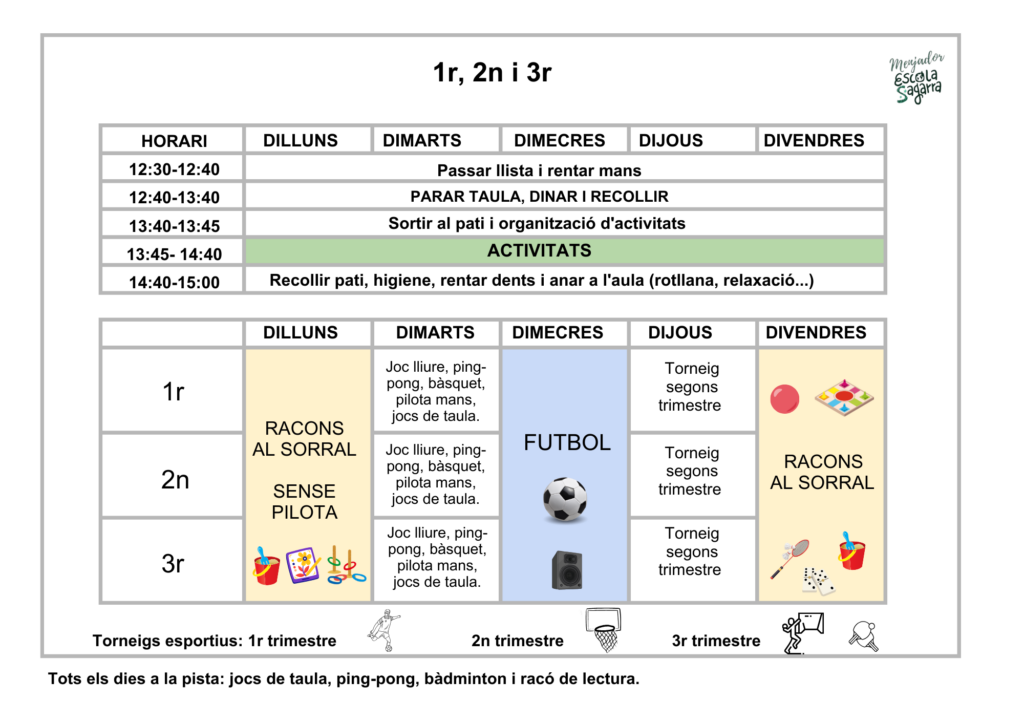 1r, 2n i 3r

Menjador Escola Sagarra

| HORARI | DILLUNS | DIMARTS | DIMECRES | DIJOUS | DIVENDRES |
|---|---|---|---|---|---|
| 12:30-12:40 | Passar llista i rentar mans | | | | |
| 12:40-13:40 | PARAR TAULA, DINAR I RECOLLIR | | | | |
| 13:40-13:45 | Sortir al pati i organització d'activitats | | | | |
| 13:45- 14:40 | ACTIVITATS | | | | |
| 14:40-15:00 | Recollir pati, higiene, rentar dents i anar a l'aula (rotllana, relaxació...) | | | | |

| | DILLUNS | DIMARTS | DIMECRES | DIJOUS | DIVENDRES |
|---|---|---|---|---|---|
| 1r | RACONS AL SORRAL SENSE PILOTA | Joc lliure, ping-pong, bàsquet, pilota mans, jocs de taula. | FUTBOL | Torneig segons trimestre | RACONS AL SORRAL |
| 2n | | Joc lliure, ping-pong, bàsquet, pilota mans, jocs de taula. | | Torneig segons trimestre | |
| 3r | | Joc lliure, ping-pong, bàsquet, pilota mans, jocs de taula. | | Torneig segons trimestre | |

Torneigs esportius: 1r trimestre 2n trimestre 3r trimestre

Tots els dies a la pista: jocs de taula, ping-pong, bàdminton i racó de lectura.